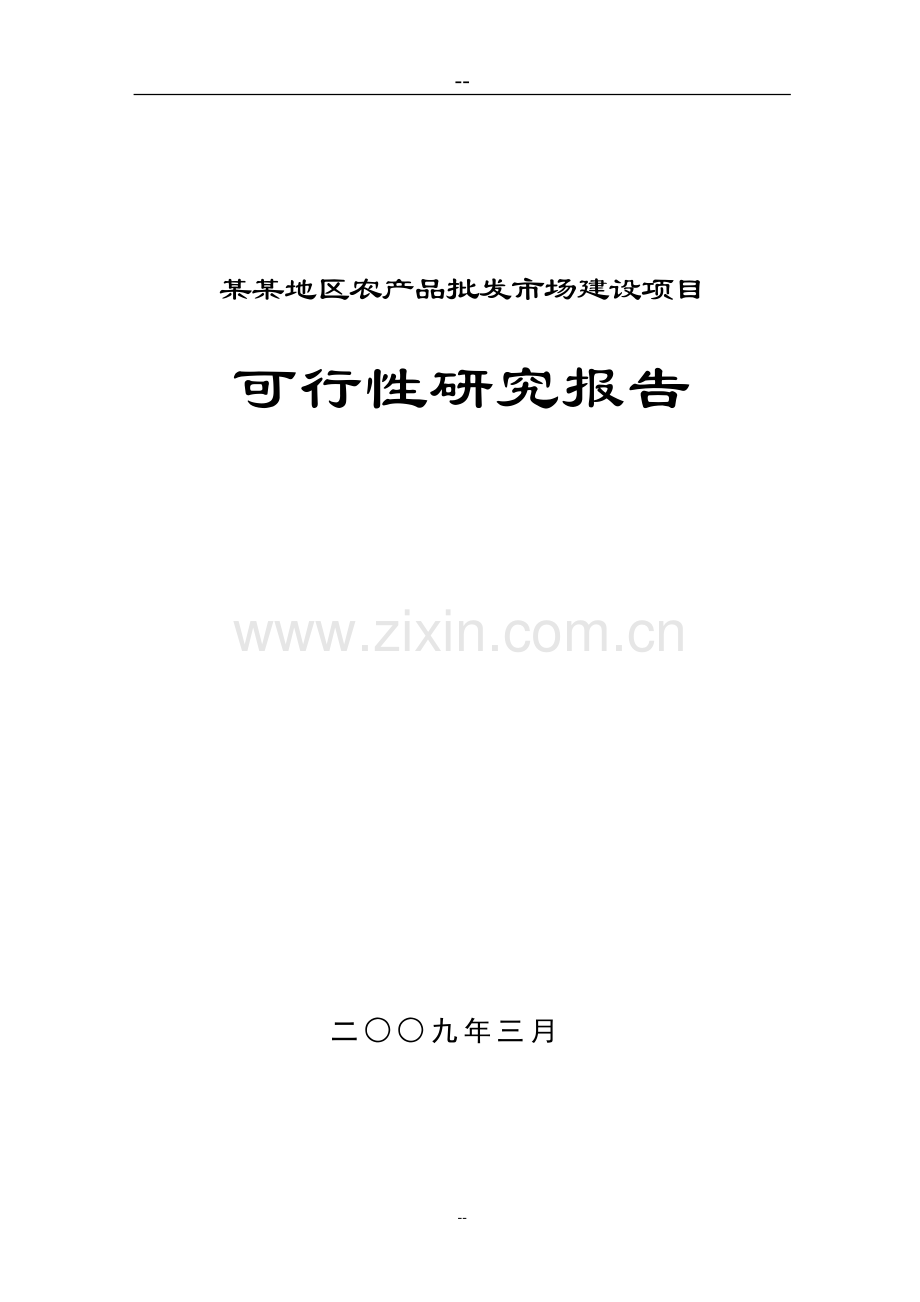 --

某某地区农产品批发市场建设项目

可行性研究报告

www.zixin.com.cn

二〇〇九年三月

--